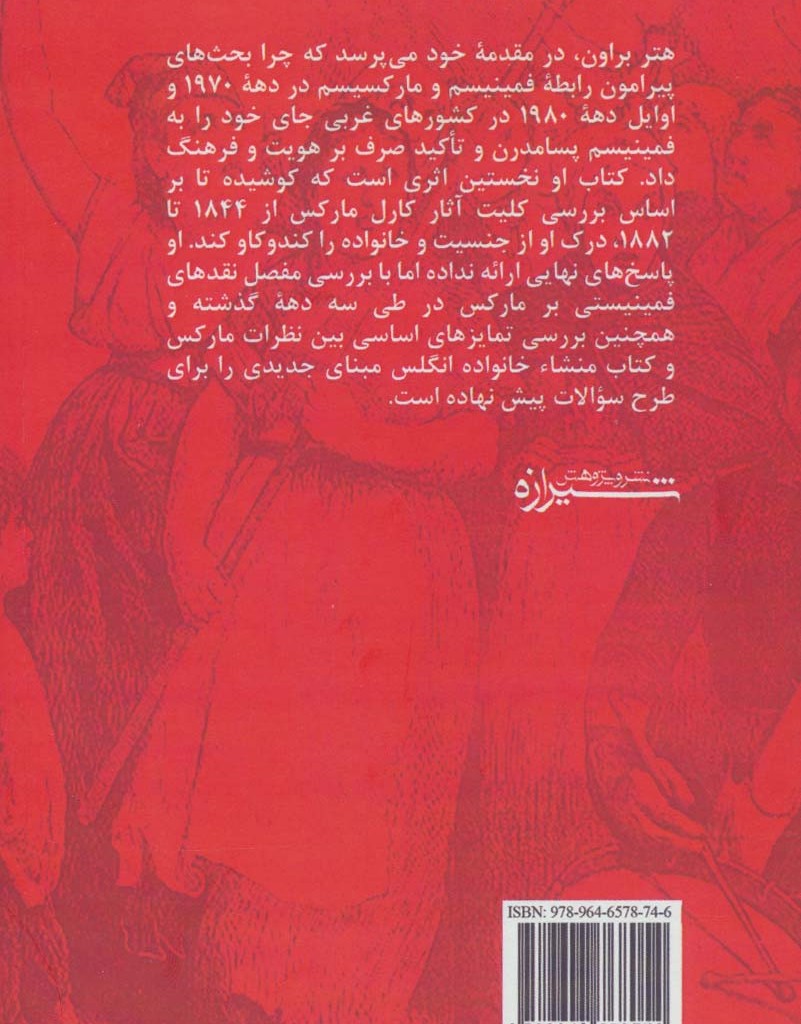 هتر براون، در مقدمهٔ خود می‌پرسد که چرا بحث‌های پیرامون رابطهٔ فمینیسم و مارکسیسم در دههٔ ۱۹۷۰ و اوایل دههٔ ۱۹۸۰ در کشورهای غربی جای خود را به فمینیسم پسامدرن و تأکید صرف بر هویت و فرهنگ داد. کتاب او نخستین اثری است که کوشیده تا بر اساس بررسی کلیت آثار کارل مارکس از ۱۸۴۴ تا ۱۸۸۲، درک او از جنسیت و خانواده را کندوکاو کند. او پاسخ‌های نهایی ارائه نداده اما با بررسی مفصل نقدهای فمینیستی بر مارکس در طی سه دههٔ گذشته و همچنین بررسی تمایزهای اساسی بین نظرات مارکس و کتاب منشاء خانواده انگلس مبنای جدیدی را برای طرح سؤالات پیش نهاده است.

نشر و پژوهش شیرازه

ISBN: 978-964-6578-74-6